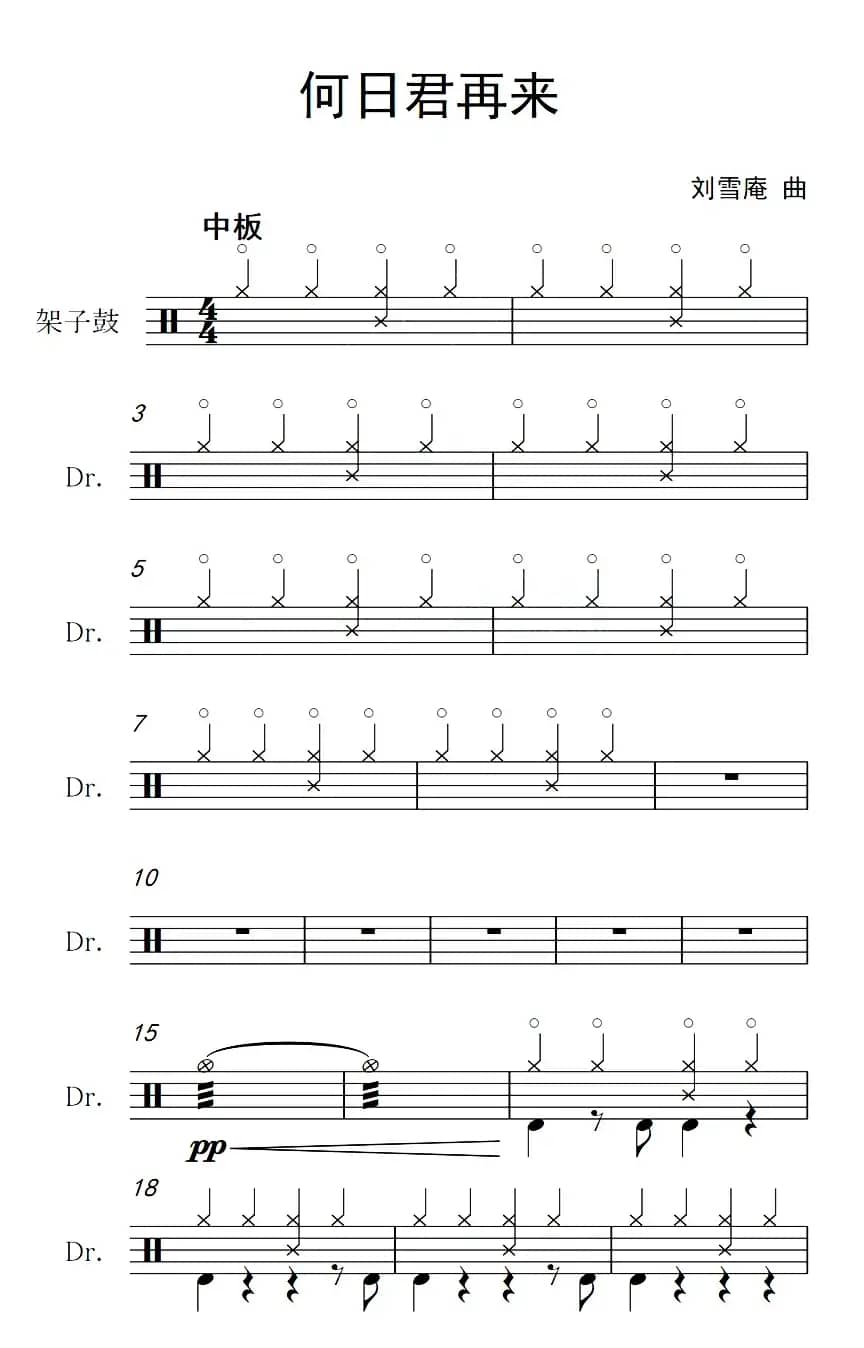 何日君再来

刘雪庵 曲

中板

架子鼓

3

Dr.

5

Dr.

7

Dr.

10

Dr.

15

Dr.

pp

18

Dr.